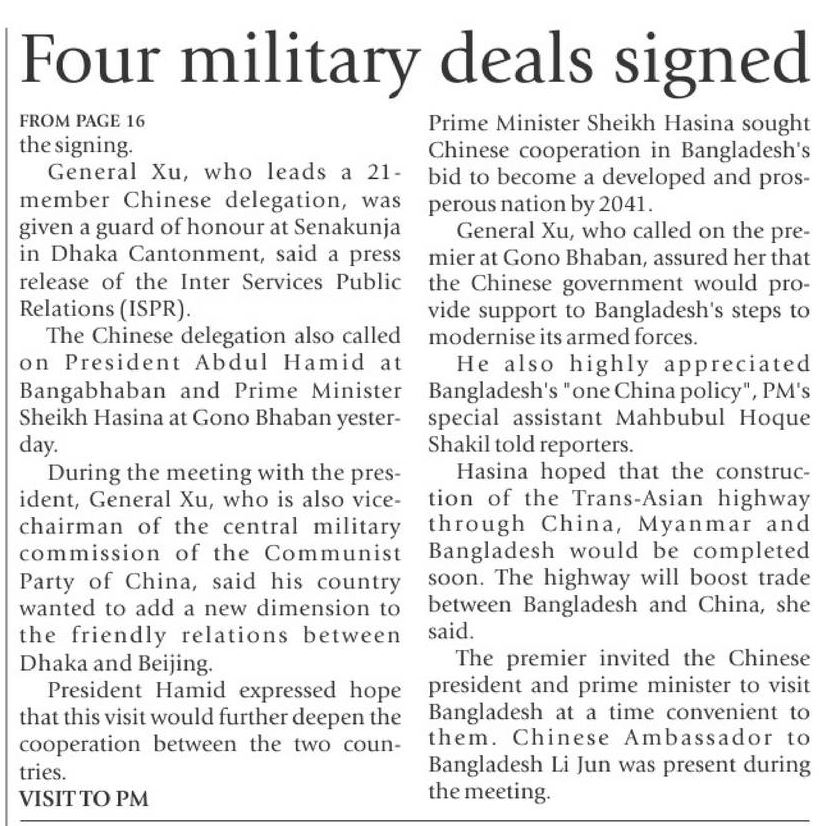 Four military deals signed

FROM PAGE 16
the signing.

General Xu, who leads a 21-member Chinese delegation, was given a guard of honour at Senakunja in Dhaka Cantonment, said a press release of the Inter Services Public Relations (ISPR).

The Chinese delegation also called on President Abdul Hamid at Bangabhaban and Prime Minister Sheikh Hasina at Gono Bhaban yesterday.

During the meeting with the president, General Xu, who is also vice-chairman of the central military commission of the Communist Party of China, said his country wanted to add a new dimension to the friendly relations between Dhaka and Beijing.

President Hamid expressed hope that this visit would further deepen the cooperation between the two countries.

VISIT TO PM

Prime Minister Sheikh Hasina sought Chinese cooperation in Bangladesh's bid to become a developed and prosperous nation by 2041.

General Xu, who called on the premier at Gono Bhaban, assured her that the Chinese government would provide support to Bangladesh's steps to modernise its armed forces.

He also highly appreciated Bangladesh's "one China policy", PM's special assistant Mahbubul Hoque Shakil told reporters.

Hasina hoped that the construction of the Trans-Asian highway through China, Myanmar and Bangladesh would be completed soon. The highway will boost trade between Bangladesh and China, she said.

The premier invited the Chinese president and prime minister to visit Bangladesh at a time convenient to them. Chinese Ambassador to Bangladesh Li Jun was present during the meeting.